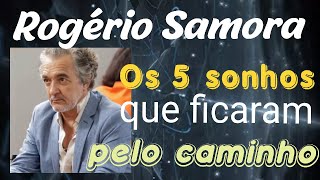 Rogério Samora

Os 5 sonhos que ficaram pelo caminho